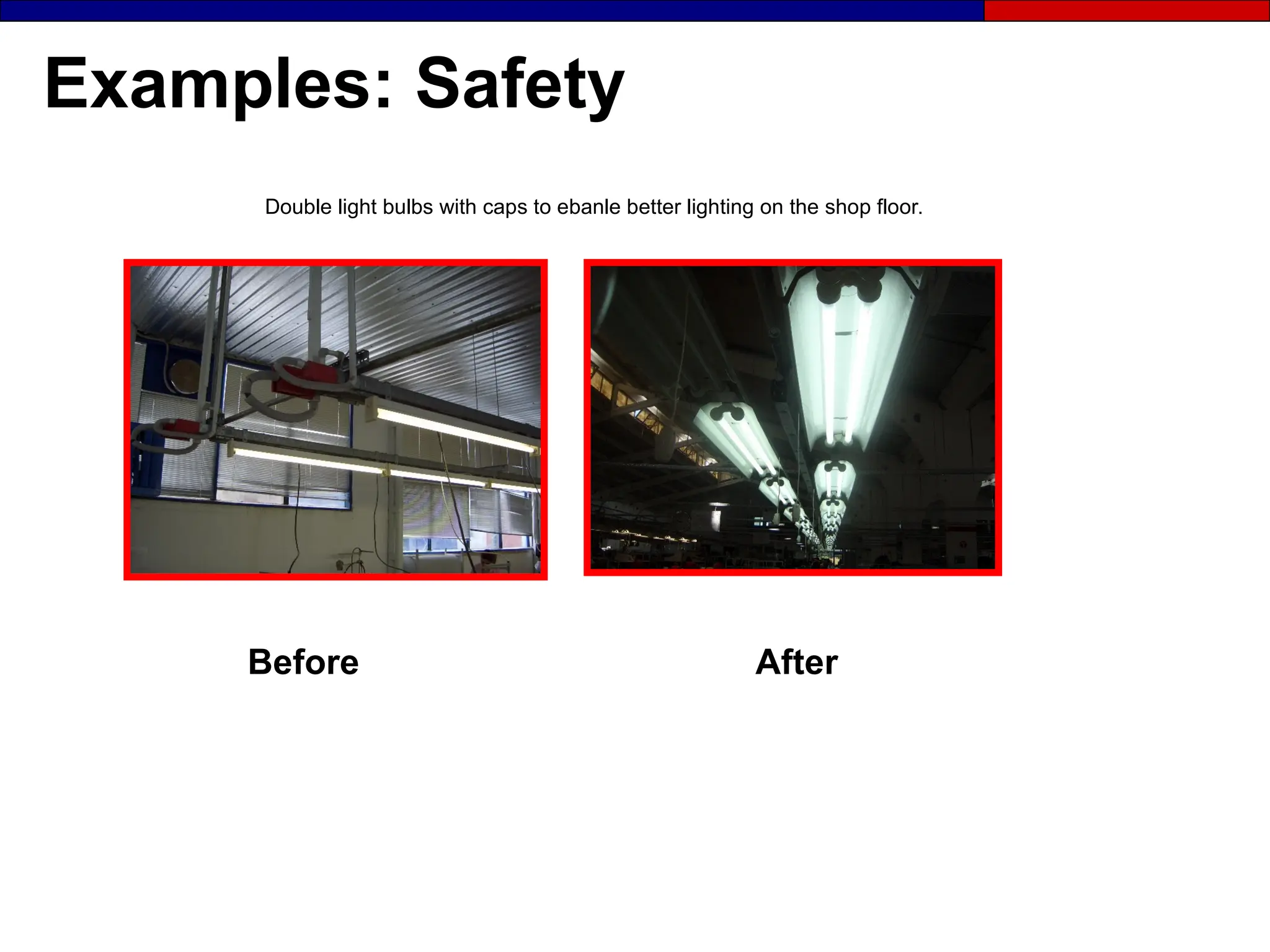 Examples: Safety

Double light bulbs with caps to ebanle better lighting on the shop floor.

Before

After